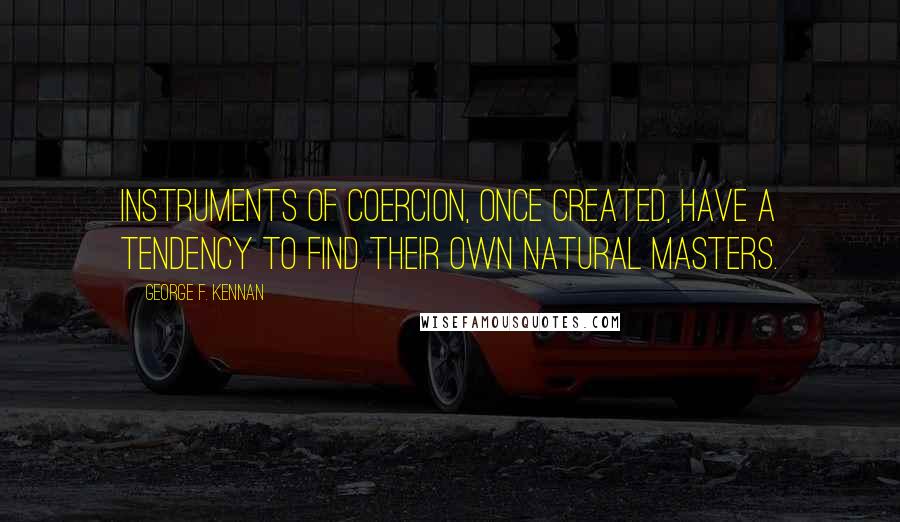 INSTRUMENTS OF COERCION, ONCE CREATED, HAVE A TENDENCY TO FIND THEIR OWN NATURAL MASTERS.

GEORGE F. KENNAN

WISEFAMOUSQUOTES.COM